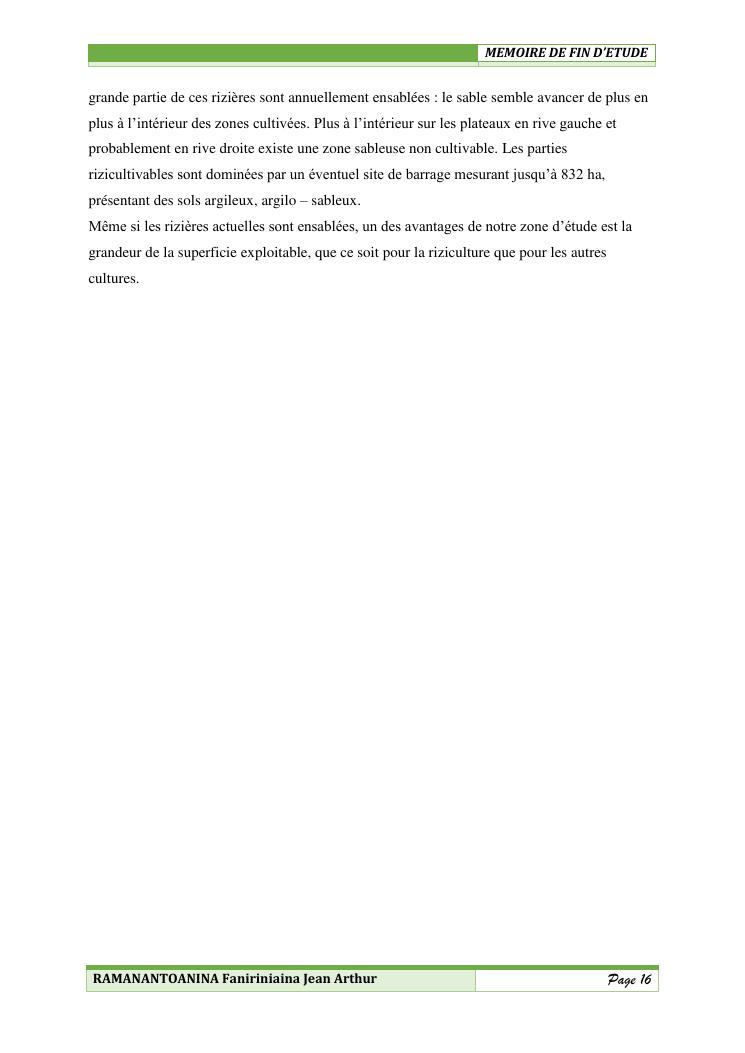 MEMOIRE DE FIN D'ETUDE

grande partie de ces rizières sont annuellement ensablées : le sable semble avancer de plus en plus à l'intérieur des zones cultivées. Plus à l'intérieur sur les plateaux en rive gauche et probablement en rive droite existe une zone sableuse non cultivable. Les parties rizicultivables sont dominées par un éventuel site de barrage mesurant jusqu'à 832 ha, présentant des sols argileux, argilo – sableux.
Même si les rizières actuelles sont ensablées, un des avantages de notre zone d'étude est la grandeur de la superficie exploitable, que ce soit pour la riziculture que pour les autres cultures.

RAMANANTOANINA Faniriniaina Jean Arthur

Page 16